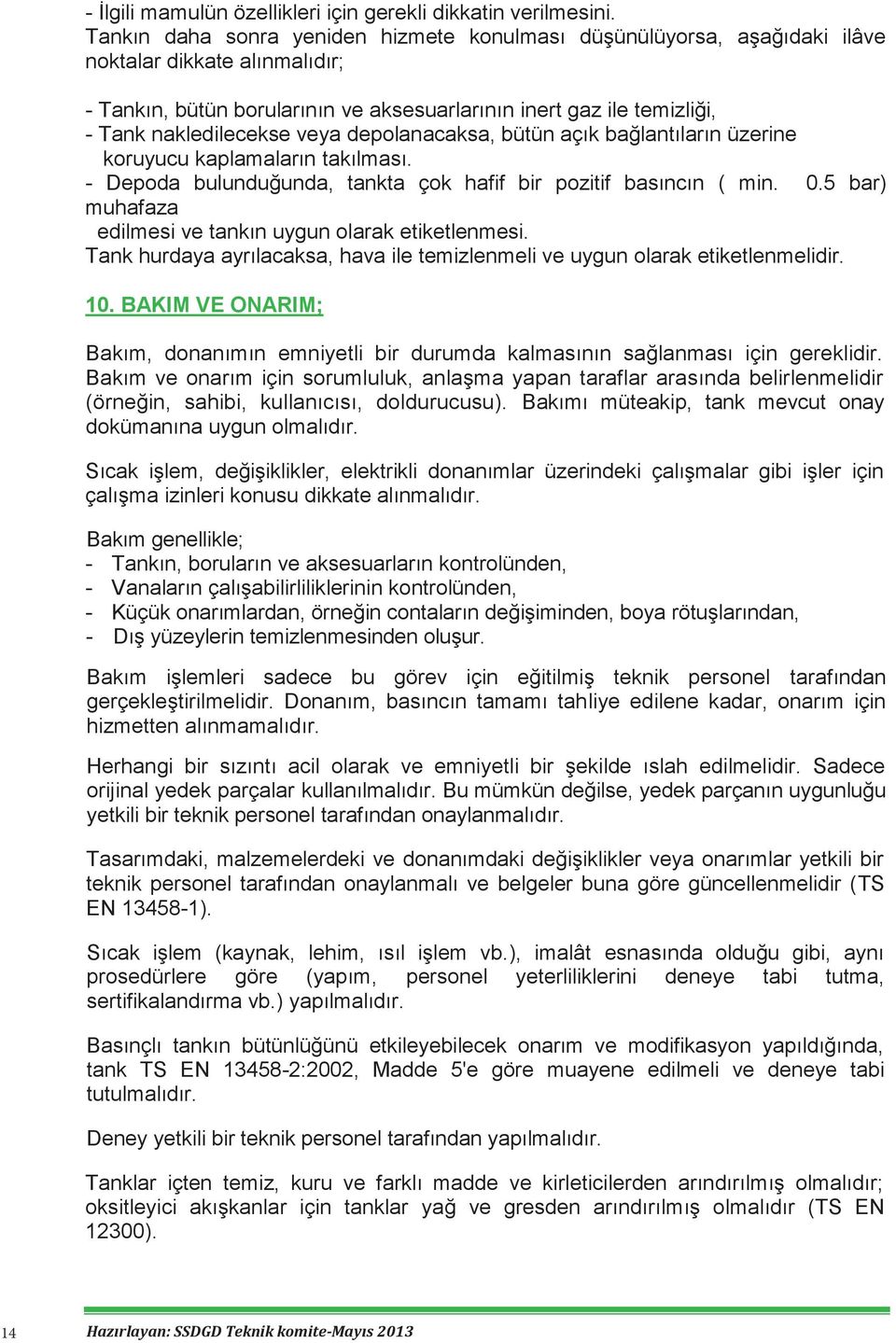 - İlgili mamulün özellikleri için gerekli dikkatin verilmesini.
Tankın daha sonra yeniden hizmete konulması düşünülüyorsa, aşağıdaki ilâve noktalar dikkate alınmalıdır;

- Tankın, bütün borularının ve aksesuarlarının inert gaz ile temizliği,
- Tank nakledilecekse veya depolanacaksa, bütün açık bağlantıların üzerine koruyucu kaplamaların takılması.
- Depoda bulunduğunda, tankta çok hafif bir pozitif basıncın ( min. 0.5 bar) muhafaza edilmesi ve tankın uygun olarak etiketlenmesi.
Tank hurdaya ayrılacaksa, hava ile temizlenmeli ve uygun olarak etiketlenmelidir.

10. BAKIM VE ONARIM;

Bakım, donanımın emniyetli bir durumda kalmasının sağlanması için gereklidir. Bakım ve onarım için sorumluluk, anlaşma yapan taraflar arasında belirlenmelidir (örneğin, sahibi, kullanıcısı, doldurucusu). Bakımı müteakip, tank mevcut onay dokümanına uygun olmalıdır.

Sıcak işlem, değişiklikler, elektrikli donanımlar üzerindeki çalışmalar gibi işler için çalışma izinleri konusu dikkate alınmalıdır.

Bakım genellikle;
- Tankın, boruların ve aksesuarların kontrolünden,
- Vanaların çalışabilirliklerinin kontrolünden,
- Küçük onarımlardan, örneğin contaların değişiminden, boya rötuşlarından,
- Dış yüzeylerin temizlenmesinden oluşur.

Bakım işlemleri sadece bu görev için eğitilmiş teknik personel tarafından gerçekleştirilmelidir. Donanım, basıncın tamamı tahliye edilene kadar, onarım için hizmetten alınmamalıdır.

Herhangi bir sızıntı acil olarak ve emniyetli bir şekilde ıslah edilmelidir. Sadece orijinal yedek parçalar kullanılmalıdır. Bu mümkün değilse, yedek parçanın uygunluğu yetkili bir teknik personel tarafından onaylanmalıdır.

Tasarımdaki, malzemelerdeki ve donanımdaki değişiklikler veya onarımlar yetkili bir teknik personel tarafından onaylanmalı ve belgeler buna göre güncellenmelidir (TS EN 13458-1).

Sıcak işlem (kaynak, lehim, ısıl işlem vb.), imalât esnasında olduğu gibi, aynı prosedürlere göre (yapım, personel yeterliliklerini deneye tabi tutma, sertifikalandırma vb.) yapılmalıdır.

Basınçlı tankın bütünlüğünü etkileyebilecek onarım ve modifikasyon yapıldığında, tank TS EN 13458-2:2002, Madde 5'e göre muayene edilmeli ve deneye tabi tutulmalıdır.

Deney yetkili bir teknik personel tarafından yapılmalıdır.

Tanklar içten temiz, kuru ve farklı madde ve kirleticilerden arındırılmış olmalıdır; oksitleyici akışkanlar için tanklar yağ ve gresden arındırılmış olmalıdır (TS EN 12300).

14 Hazırlayan: SSDGD Teknik komite-Mayıs 2013